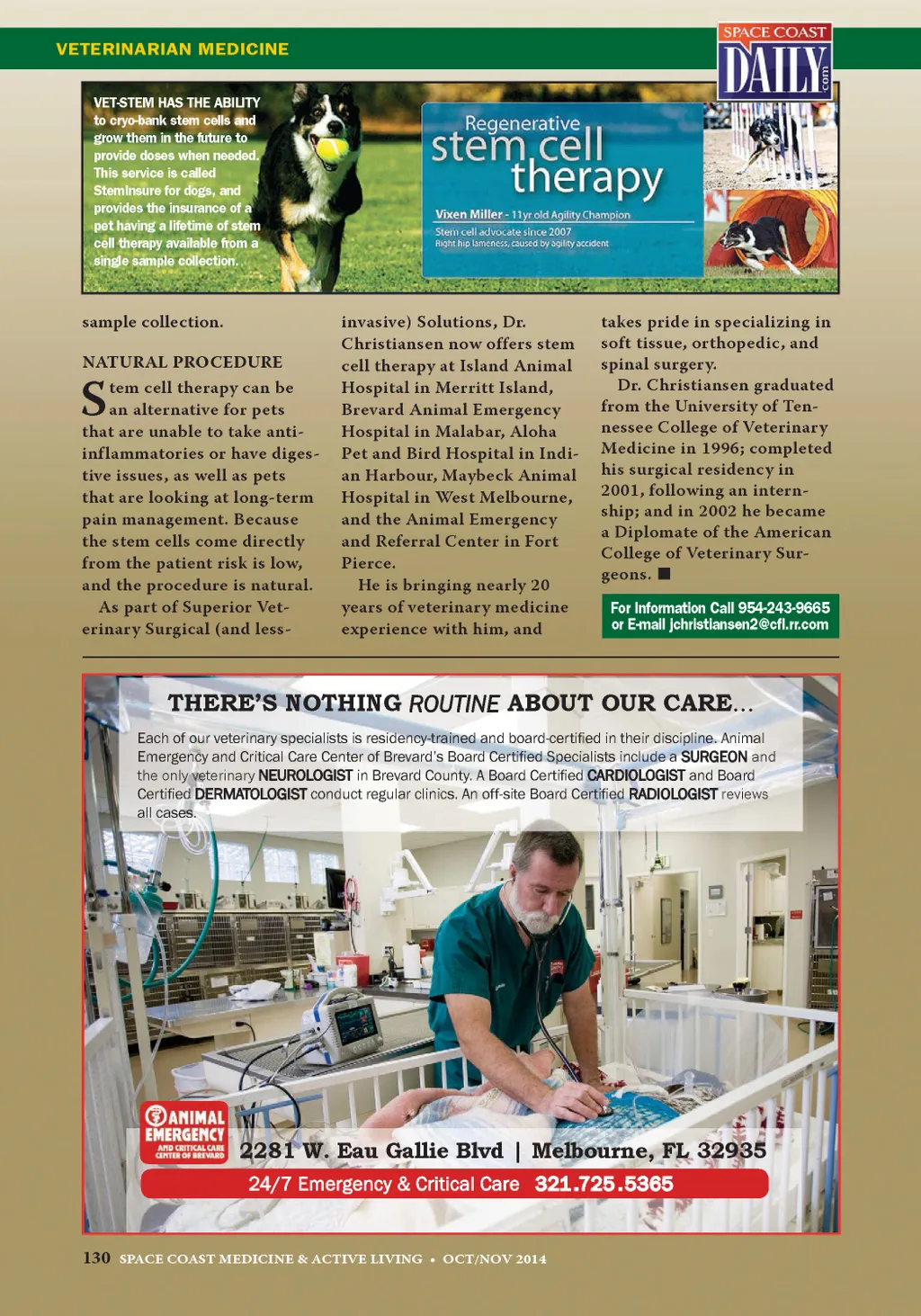 VETERINARIAN MEDICINE

SPACE COAST DAILY .com

VET-STEM HAS THE ABILITY to cryo-bank stem cells and grow them in the future to provide doses when needed. This service is called StemInsure for dogs, and provides the insurance of a pet having a lifetime of stem cell therapy available from a single sample collection.

Regenerative stem cell therapy

Vixen Miller - 11yr old Agility Champion
Stem cell advocate since 2007
Right hip lameness, caused by agility accident

sample collection.

NATURAL PROCEDURE

Stem cell therapy can be an alternative for pets that are unable to take anti-inflammatories or have digestive issues, as well as pets that are looking at long-term pain management. Because the stem cells come directly from the patient risk is low, and the procedure is natural.

As part of Superior Veterinary Surgical (and less-invasive) Solutions, Dr. Christiansen now offers stem cell therapy at Island Animal Hospital in Merritt Island, Brevard Animal Emergency Hospital in Malabar, Aloha Pet and Bird Hospital in Indian Harbour, Maybeck Animal Hospital in West Melbourne, and the Animal Emergency and Referral Center in Fort Pierce.

He is bringing nearly 20 years of veterinary medicine experience with him, and takes pride in specializing in soft tissue, orthopedic, and spinal surgery.

Dr. Christiansen graduated from the University of Tennessee College of Veterinary Medicine in 1996; completed his surgical residency in 2001, following an internship; and in 2002 he became a Diplomate of the American College of Veterinary Surgeons. ■

For Information Call 954-243-9665
or E-mail jchristiansen2@cfl.rr.com

THERE'S NOTHING ROUTINE ABOUT OUR CARE...

Each of our veterinary specialists is residency-trained and board-certified in their discipline. Animal Emergency and Critical Care Center of Brevard's Board Certified Specialists include a SURGEON and the only veterinary NEUROLOGIST in Brevard County. A Board Certified CARDIOLOGIST and Board Certified DERMATOLOGIST conduct regular clinics. An off-site Board Certified RADIOLOGIST reviews all cases.

ANIMAL EMERGENCY AND CRITICAL CARE CENTER OF BREVARD

2281 W. Eau Gallie Blvd | Melbourne, FL 32935

24/7 Emergency & Critical Care 321.725.5365

130 SPACE COAST MEDICINE & ACTIVE LIVING • OCT/NOV 2014